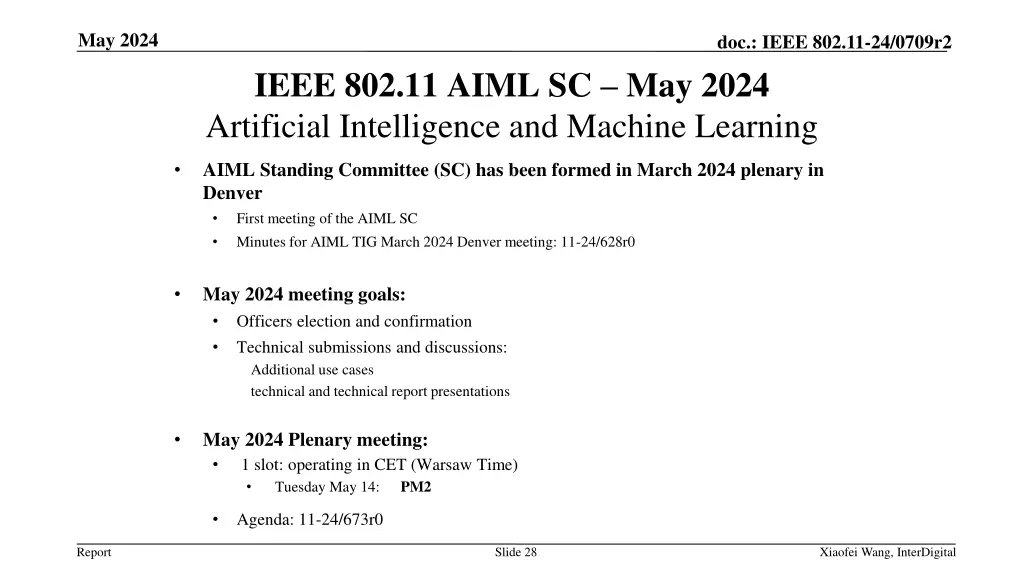 May 2024

doc.: IEEE 802.11-24/0709r2

IEEE 802.11 AIML SC – May 2024
Artificial Intelligence and Machine Learning

• AIML Standing Committee (SC) has been formed in March 2024 plenary in Denver
  • First meeting of the AIML SC
  • Minutes for AIML TIG March 2024 Denver meeting: 11-24/628r0

• May 2024 meeting goals:
  • Officers election and confirmation
  • Technical submissions and discussions:
    Additional use cases
    technical and technical report presentations

• May 2024 Plenary meeting:
  • 1 slot: operating in CET (Warsaw Time)
    • Tuesday May 14: PM2
  • Agenda: 11-24/673r0

Report

Slide 28

Xiaofei Wang, InterDigital